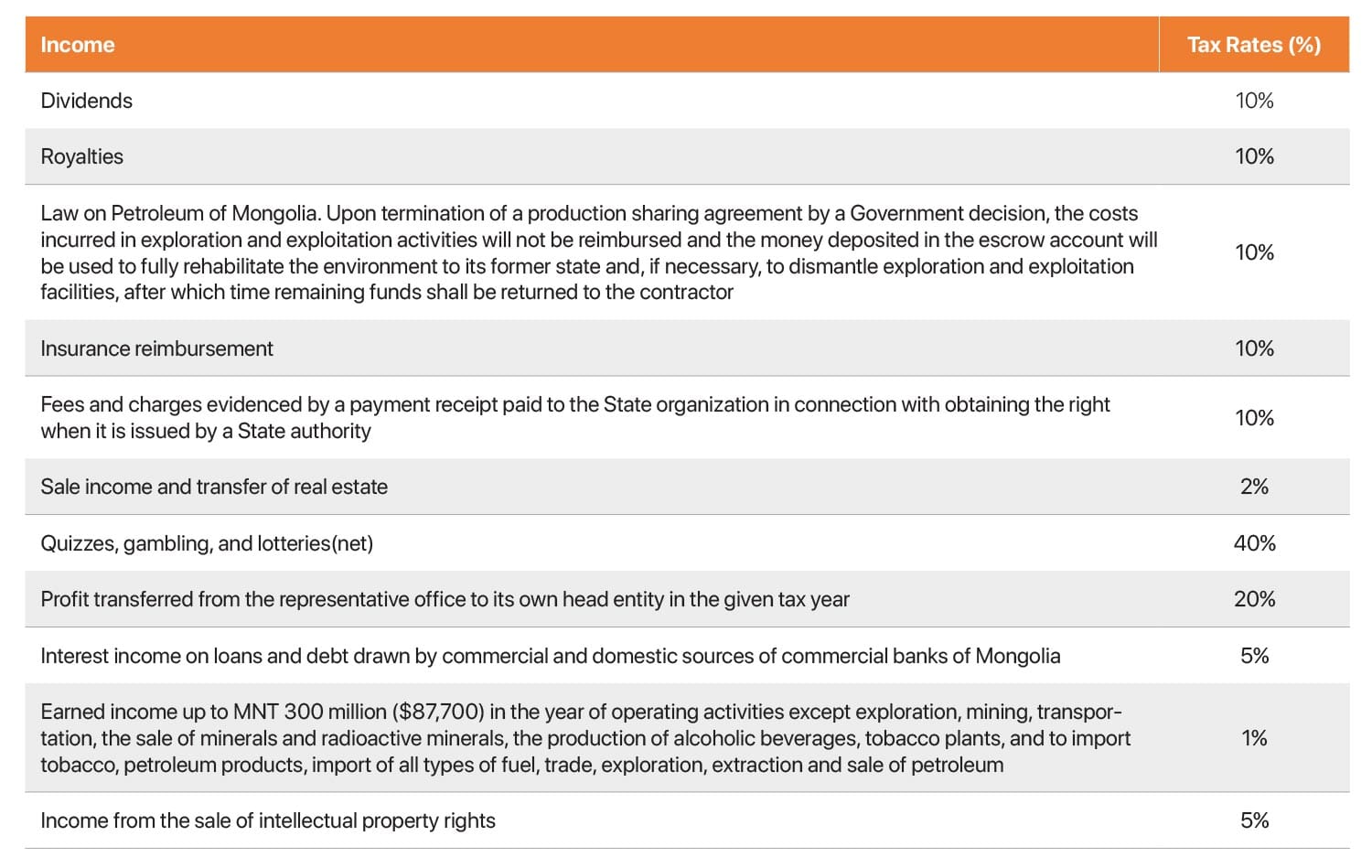 | Income | Tax Rates (%) |
|---|---|
| Dividends | 10% |
| Royalties | 10% |
| Law on Petroleum of Mongolia. Upon termination of a production sharing agreement by a Government decision, the costs incurred in exploration and exploitation activities will not be reimbursed and the money deposited in the escrow account will be used to fully rehabilitate the environment to its former state and, if necessary, to dismantle exploration and exploitation facilities, after which time remaining funds shall be returned to the contractor | 10% |
| Insurance reimbursement | 10% |
| Fees and charges evidenced by a payment receipt paid to the State organization in connection with obtaining the right when it is issued by a State authority | 10% |
| Sale income and transfer of real estate | 2% |
| Quizzes, gambling, and lotteries(net) | 40% |
| Profit transferred from the representative office to its own head entity in the given tax year | 20% |
| Interest income on loans and debt drawn by commercial and domestic sources of commercial banks of Mongolia | 5% |
| Earned income up to MNT 300 million ($87,700) in the year of operating activities except exploration, mining, transportation, the sale of minerals and radioactive minerals, the production of alcoholic beverages, tobacco plants, and to import tobacco, petroleum products, import of all types of fuel, trade, exploration, extraction and sale of petroleum | 1% |
| Income from the sale of intellectual property rights | 5% |